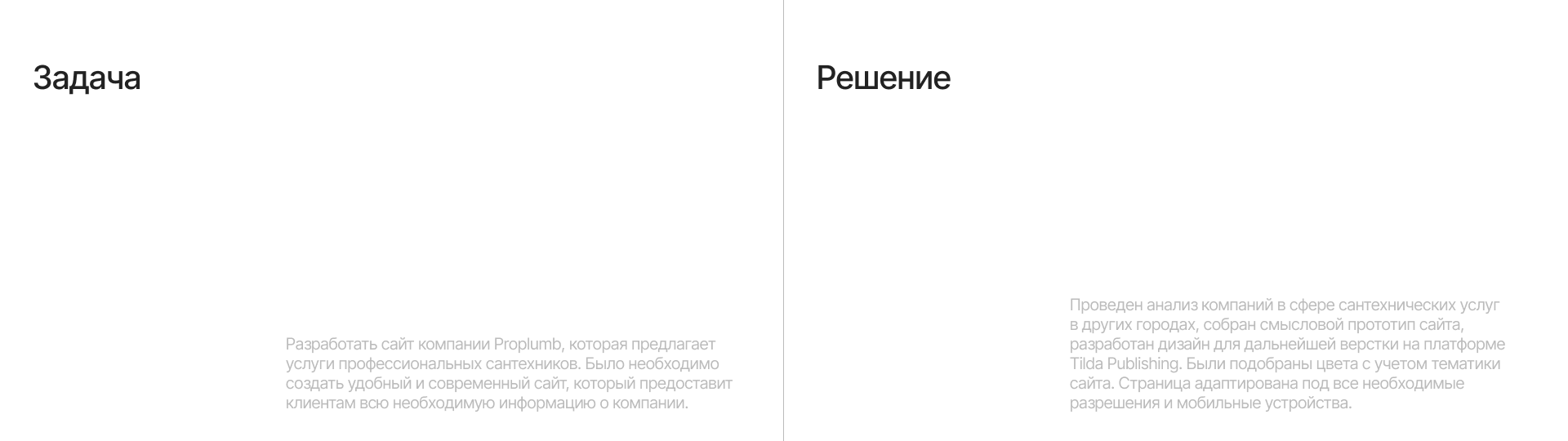 Задача

Разработать сайт компании Proplumb, которая предлагает услуги профессиональных сантехников. Было необходимо создать удобный и современный сайт, который предоставит клиентам всю необходимую информацию о компании.

Решение

Проведен анализ компаний в сфере сантехнических услуг в других городах, собран смысловой прототип сайта, разработан дизайн для дальнейшей верстки на платформе Tilda Publishing. Были подобраны цвета с учетом тематики сайта. Страница адаптирована под все необходимые разрешения и мобильные устройства.